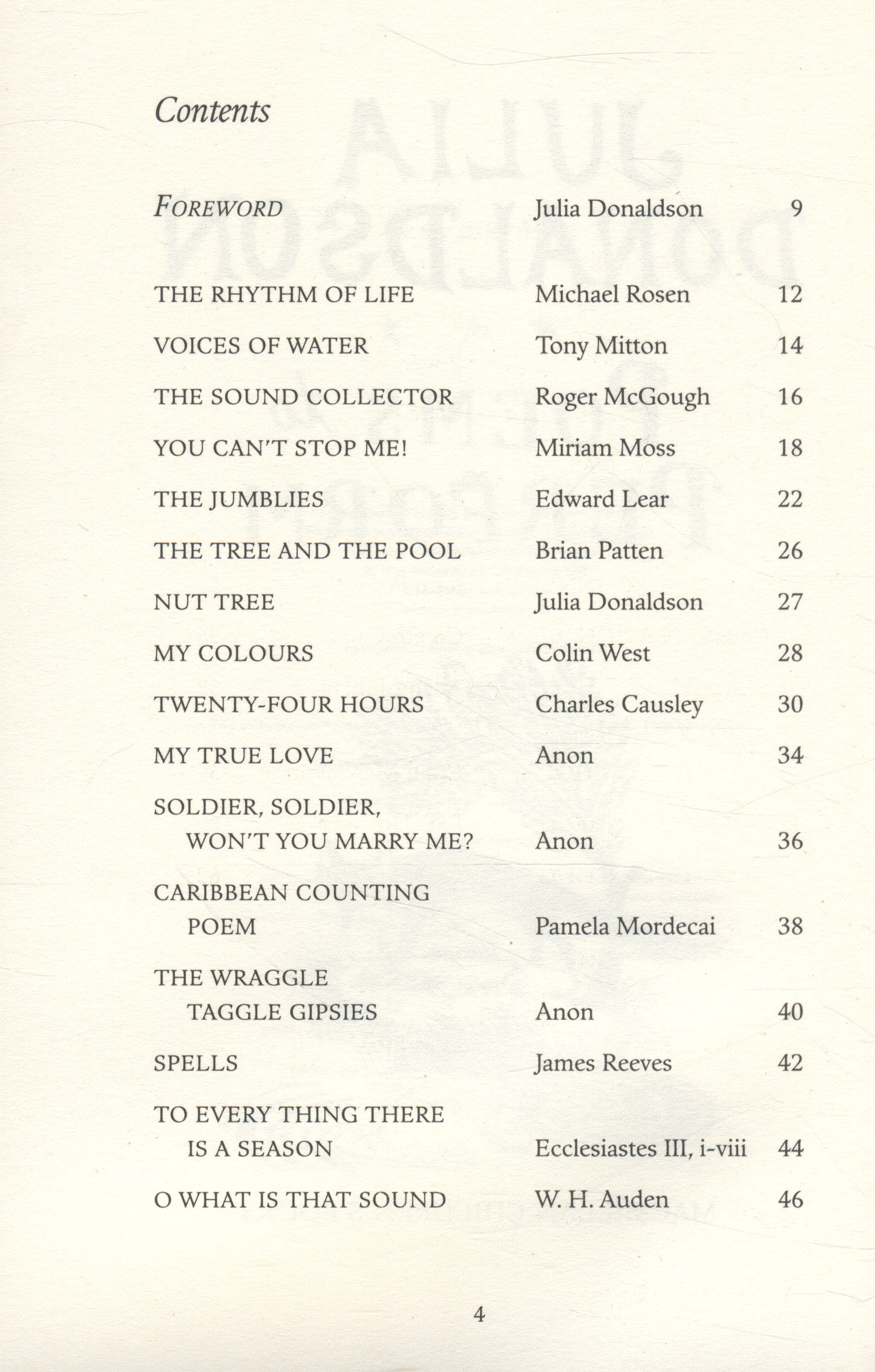 Contents

| | | |
|---|---|---|
| FOREWORD | Julia Donaldson | 9 |
| THE RHYTHM OF LIFE | Michael Rosen | 12 |
| VOICES OF WATER | Tony Mitton | 14 |
| THE SOUND COLLECTOR | Roger McGough | 16 |
| YOU CAN'T STOP ME! | Miriam Moss | 18 |
| THE JUMBLIES | Edward Lear | 22 |
| THE TREE AND THE POOL | Brian Patten | 26 |
| NUT TREE | Julia Donaldson | 27 |
| MY COLOURS | Colin West | 28 |
| TWENTY-FOUR HOURS | Charles Causley | 30 |
| MY TRUE LOVE | Anon | 34 |
| SOLDIER, SOLDIER, WON'T YOU MARRY ME? | Anon | 36 |
| CARIBBEAN COUNTING POEM | Pamela Mordecai | 38 |
| THE WRAGGLE TAGGLE GIPSIES | Anon | 40 |
| SPELLS | James Reeves | 42 |
| TO EVERY THING THERE IS A SEASON | Ecclesiastes III, i-viii | 44 |
| O WHAT IS THAT SOUND | W. H. Auden | 46 |

4